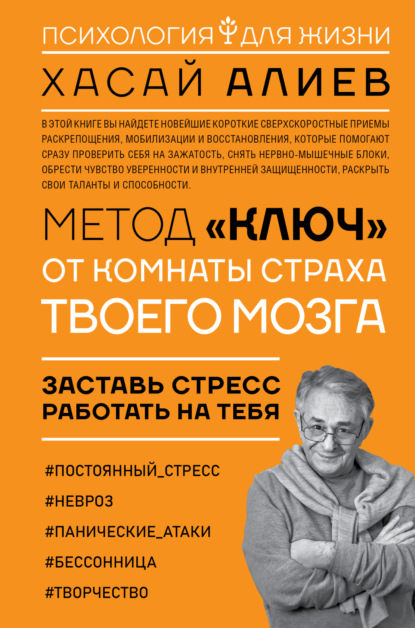 ПСИХОЛОГИЯ ДЛЯ ЖИЗНИ

ХАСАЙ АЛИЕВ

В ЭТОЙ КНИГЕ ВЫ НАЙДЕТЕ НОВЕЙШИЕ КОРОТКИЕ СВЕРХСКОРОСТНЫЕ ПРИЕМЫ РАСКРЕПОЩЕНИЯ, МОБИЛИЗАЦИИ И ВОССТАНОВЛЕНИЯ, КОТОРЫЕ ПОМОГАЮТ СРАЗУ ПРОВЕРИТЬ СЕБЯ НА ЗАЖАТОСТЬ, СНЯТЬ НЕРВНО-МЫШЕЧНЫЕ БЛОКИ, ОБРЕСТИ ЧУВСТВО УВЕРЕННОСТИ И ВНУТРЕННЕЙ ЗАЩИЩЕННОСТИ, РАСКРЫТЬ СВОИ ТАЛАНТЫ И СПОСОБНОСТИ.

МЕТОД «КЛЮЧ» ОТ КОМНАТЫ СТРАХА ТВОЕГО МОЗГА

ЗАСТАВЬ СТРЕСС РАБОТАТЬ НА ТЕБЯ

#ПОСТОЯННЫЙ_СТРЕСС
#НЕВРОЗ
#ПАНИЧЕСКИЕ_АТАКИ
#БЕССОННИЦА
#ТВОРЧЕСТВО